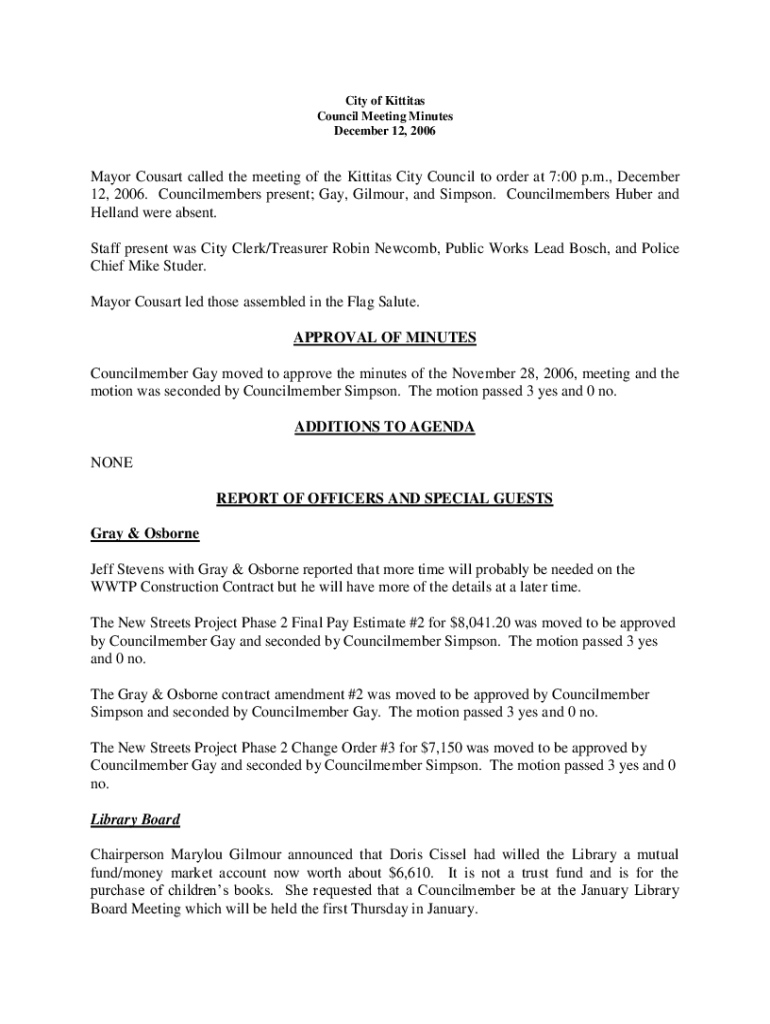 City of Kittitas
Council Meeting Minutes
December 12, 2006

Mayor Cousart called the meeting of the Kittitas City Council to order at 7:00 p.m., December 12, 2006. Councilmembers present; Gay, Gilmour, and Simpson. Councilmembers Huber and Helland were absent.

Staff present was City Clerk/Treasurer Robin Newcomb, Public Works Lead Bosch, and Police Chief Mike Studer.

Mayor Cousart led those assembled in the Flag Salute.

APPROVAL OF MINUTES

Councilmember Gay moved to approve the minutes of the November 28, 2006, meeting and the motion was seconded by Councilmember Simpson. The motion passed 3 yes and 0 no.

ADDITIONS TO AGENDA

NONE

REPORT OF OFFICERS AND SPECIAL GUESTS

Gray & Osborne

Jeff Stevens with Gray & Osborne reported that more time will probably be needed on the WWTP Construction Contract but he will have more of the details at a later time.

The New Streets Project Phase 2 Final Pay Estimate #2 for $8,041.20 was moved to be approved by Councilmember Gay and seconded by Councilmember Simpson. The motion passed 3 yes and 0 no.

The Gray & Osborne contract amendment #2 was moved to be approved by Councilmember Simpson and seconded by Councilmember Gay. The motion passed 3 yes and 0 no.

The New Streets Project Phase 2 Change Order #3 for $7,150 was moved to be approved by Councilmember Gay and seconded by Councilmember Simpson. The motion passed 3 yes and 0 no.

Library Board

Chairperson Marylou Gilmour announced that Doris Cissel had willed the Library a mutual fund/money market account now worth about $6,610. It is not a trust fund and is for the purchase of children's books. She requested that a Councilmember be at the January Library Board Meeting which will be held the first Thursday in January.